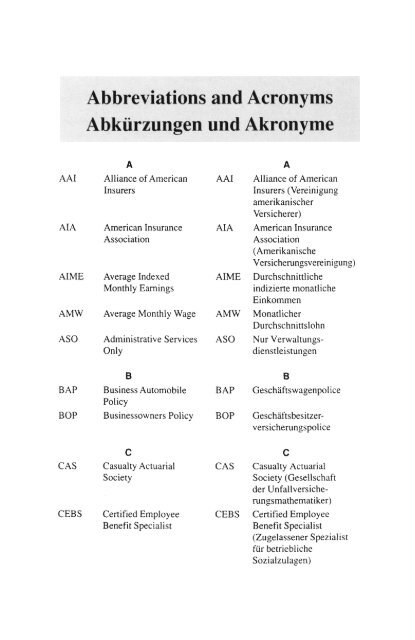 Abbreviations and Acronyms
Abkürzungen und Akronyme

A

AAI Alliance of American Insurers

AIA American Insurance Association

AIME Average Indexed Monthly Earnings

AMW Average Monthly Wage

ASO Administrative Services Only

B

BAP Business Automobile Policy

BOP Businessowners Policy

C

CAS Casualty Actuarial Society

CEBS Certified Employee Benefit Specialist

A

AAI Alliance of American Insurers (Vereinigung amerikanischer Versicherer)

AIA American Insurance Association (Amerikanische Versicherungsvereinigung)

AIME Durchschnittliche indizierte monatliche Einkommen

AMW Monatlicher Durchschnittslohn

ASO Nur Verwaltungsdienstleistungen

B

BAP Geschäftswagenpolice

BOP Geschäftsbesitzerversicherungspolice

C

CAS Casualty Actuarial Society (Gesellschaft der Unfallversicherungsmathematiker)

CEBS Certified Employee Benefit Specialist (Zugelassener Spezialist für betriebliche Sozialzulagen)